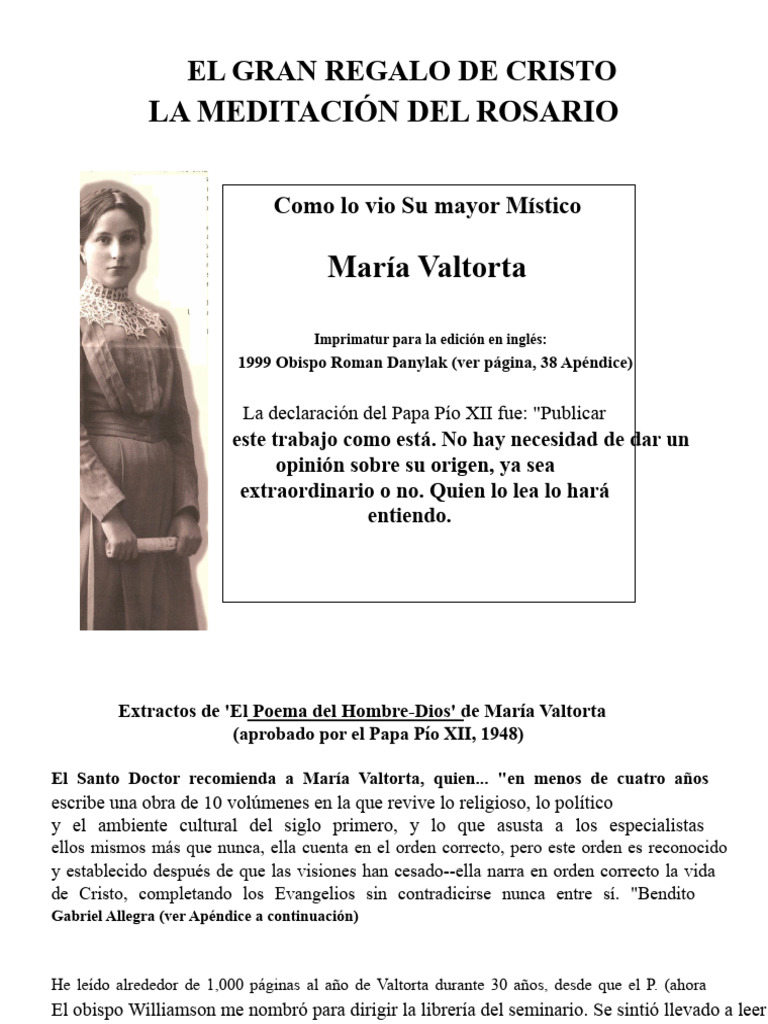 EL GRAN REGALO DE CRISTO
LA MEDITACIÓN DEL ROSARIO

Como lo vio Su mayor Místico

María Valtorta

Imprimatur para la edición en inglés:
1999 Obispo Roman Danylak (ver página, 38 Apéndice)

La declaración del Papa Pío XII fue: "Publicar este trabajo como está. No hay necesidad de dar un opinión sobre su origen, ya sea extraordinario o no. Quien lo lea lo hará entiendo.

Extractos de 'El Poema del Hombre-Dios' de María Valtorta
(aprobado por el Papa Pío XII, 1948)

El Santo Doctor recomienda a María Valtorta, quien... "en menos de cuatro años escribe una obra de 10 volúmenes en la que revive lo religioso, lo político y el ambiente cultural del siglo primero, y lo que asusta a los especialistas ellos mismos más que nunca, ella cuenta en el orden correcto, pero este orden es reconocido y establecido después de que las visiones han cesado--ella narra en orden correcto la vida de Cristo, completando los Evangelios sin contradicirse nunca entre sí. "Bendito Gabriel Allegra (ver Apéndice a continuación)

He leído alrededor de 1,000 páginas al año de Valtorta durante 30 años, desde que el P. (ahora El obispo Williamson me nombró para dirigir la librería del seminario. Se sintió llevado a leer